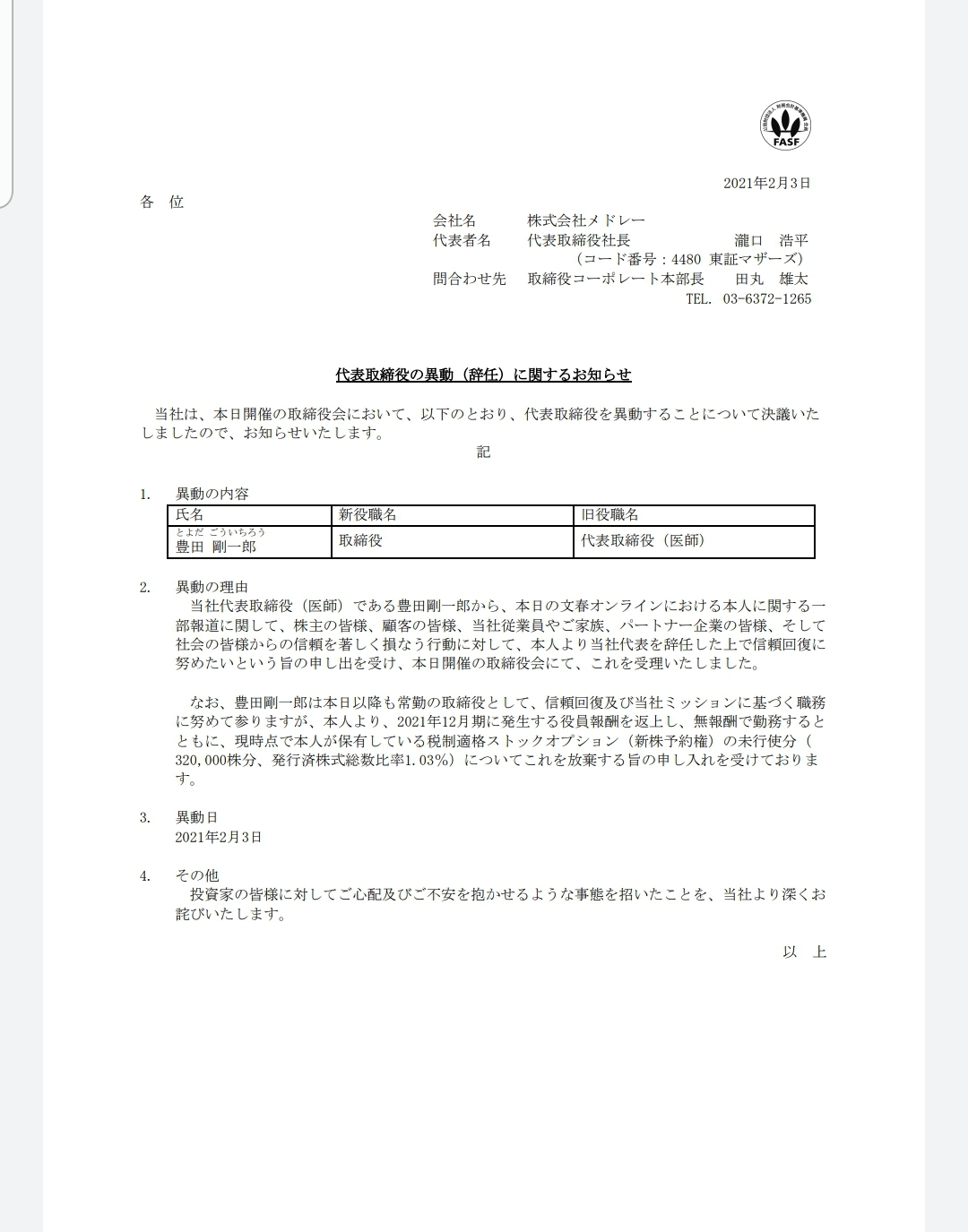 FASF

2021年2月3日

各 位

会社名　株式会社メドレー
代表者名　代表取締役社長　瀧口 浩平
（コード番号：4480 東証マザーズ）
問合わせ先　取締役コーポレート本部長　田丸 雄太
TEL. 03-6372-1265

代表取締役の異動（辞任）に関するお知らせ

当社は、本日開催の取締役会において、以下のとおり、代表取締役を異動することについて決議いたしましたので、お知らせいたします。

記

1. 異動の内容

| 氏名 | 新役職名 | 旧役職名 |
|---|---|---|
| とよだ ごういちろう 豊田 剛一郎 | 取締役 | 代表取締役（医師） |

2. 異動の理由
当社代表取締役（医師）である豊田剛一郎から、本日の文春オンラインにおける本人に関する一部報道に関して、株主の皆様、顧客の皆様、当社従業員やご家族、パートナー企業の皆様、そして社会の皆様からの信頼を著しく損なう行動に対して、本人より当社代表を辞任した上で信頼回復に努めたいという旨の申し出を受け、本日開催の取締役会にて、これを受理いたしました。

なお、豊田剛一郎は本日以降も常勤の取締役として、信頼回復及び当社ミッションに基づく職務に努めて参りますが、本人より、2021年12月期に発生する役員報酬を返上し、無報酬で勤務するとともに、現時点で本人が保有している税制適格ストックオプション（新株予約権）の未行使分（320,000株分、発行済株式総数比率1.03%）についてこれを放棄する旨の申し入れを受けております。

3. 異動日
2021年2月3日

4. その他
投資家の皆様に対してご心配及びご不安を抱かせるような事態を招いたことを、当社より深くお詫びいたします。

以 上